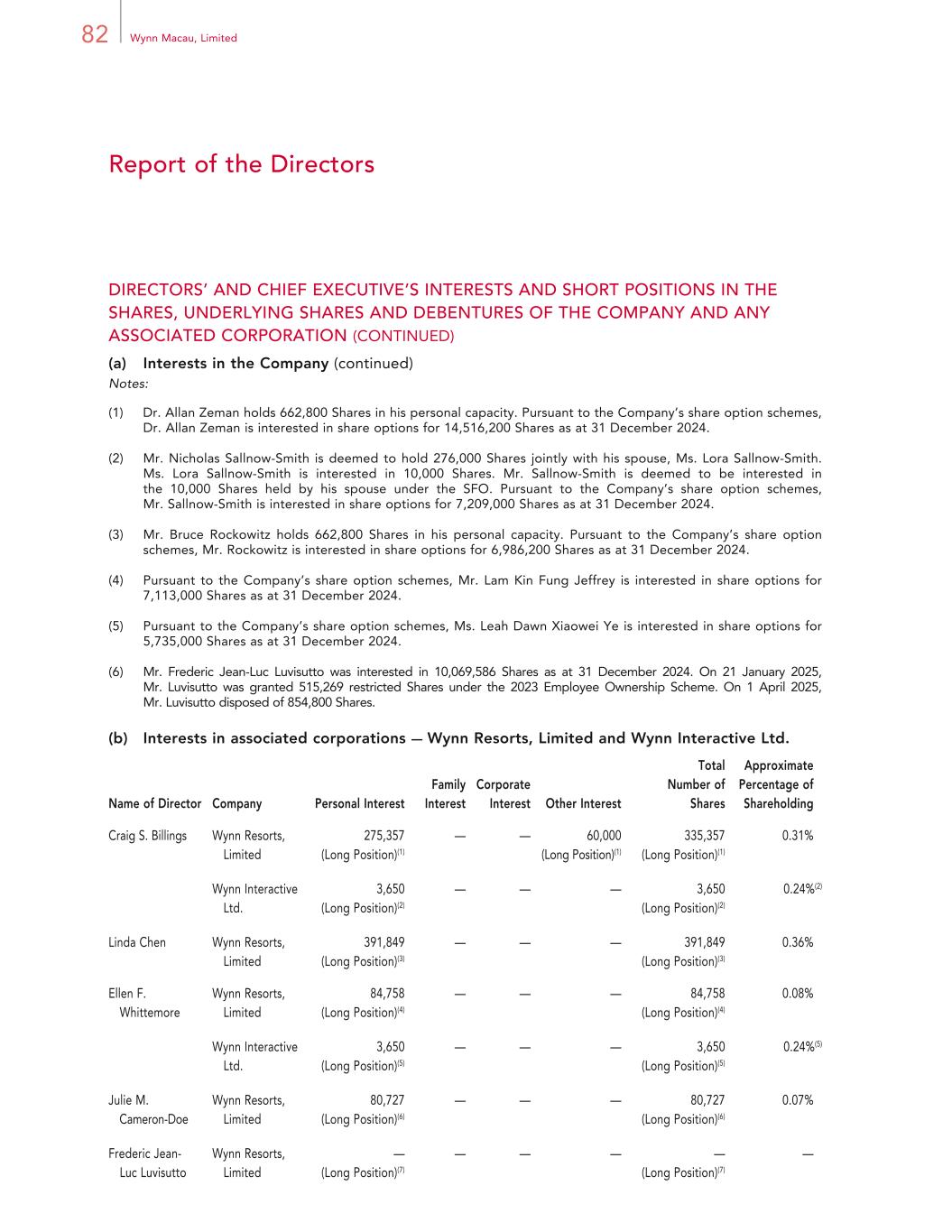 82 Wynn Macau, Limited

Report of the Directors

DIRECTORS' AND CHIEF EXECUTIVE'S INTERESTS AND SHORT POSITIONS IN THE SHARES, UNDERLYING SHARES AND DEBENTURES OF THE COMPANY AND ANY ASSOCIATED CORPORATION (CONTINUED)

(a) Interests in the Company (continued)

Notes:

(1) Dr. Allan Zeman holds 662,800 Shares in his personal capacity. Pursuant to the Company's share option schemes, Dr. Allan Zeman is interested in share options for 14,516,200 Shares as at 31 December 2024.

(2) Mr. Nicholas Sallnow-Smith is deemed to hold 276,000 Shares jointly with his spouse, Ms. Lora Sallnow-Smith. Ms. Lora Sallnow-Smith is interested in 10,000 Shares. Mr. Sallnow-Smith is deemed to be interested in the 10,000 Shares held by his spouse under the SFO. Pursuant to the Company's share option schemes, Mr. Sallnow-Smith is interested in share options for 7,209,000 Shares as at 31 December 2024.

(3) Mr. Bruce Rockowitz holds 662,800 Shares in his personal capacity. Pursuant to the Company's share option schemes, Mr. Rockowitz is interested in share options for 6,986,200 Shares as at 31 December 2024.

(4) Pursuant to the Company's share option schemes, Mr. Lam Kin Fung Jeffrey is interested in share options for 7,113,000 Shares as at 31 December 2024.

(5) Pursuant to the Company's share option schemes, Ms. Leah Dawn Xiaowei Ye is interested in share options for 5,735,000 Shares as at 31 December 2024.

(6) Mr. Frederic Jean-Luc Luvisutto was interested in 10,069,586 Shares as at 31 December 2024. On 21 January 2025, Mr. Luvisutto was granted 515,269 restricted Shares under the 2023 Employee Ownership Scheme. On 1 April 2025, Mr. Luvisutto disposed of 854,800 Shares.

(b) Interests in associated corporations — Wynn Resorts, Limited and Wynn Interactive Ltd.

| Name of Director | Company | Personal Interest | Family Interest | Corporate Interest | Other Interest | Total Number of Shares | Approximate Percentage of Shareholding |
|---|---|---|---|---|---|---|---|
| Craig S. Billings | Wynn Resorts, Limited | 275,357 (Long Position)$^{(1)}$ | — | — | 60,000 (Long Position)$^{(1)}$ | 335,357 (Long Position)$^{(1)}$ | 0.31% |
| | Wynn Interactive Ltd. | 3,650 (Long Position)$^{(2)}$ | — | — | — | 3,650 (Long Position)$^{(2)}$ | 0.24%$^{(2)}$ |
| Linda Chen | Wynn Resorts, Limited | 391,849 (Long Position)$^{(3)}$ | — | — | — | 391,849 (Long Position)$^{(3)}$ | 0.36% |
| Ellen F. Whittemore | Wynn Resorts, Limited | 84,758 (Long Position)$^{(4)}$ | — | — | — | 84,758 (Long Position)$^{(4)}$ | 0.08% |
| | Wynn Interactive Ltd. | 3,650 (Long Position)$^{(5)}$ | — | — | — | 3,650 (Long Position)$^{(5)}$ | 0.24%$^{(5)}$ |
| Julie M. Cameron-Doe | Wynn Resorts, Limited | 80,727 (Long Position)$^{(6)}$ | — | — | — | 80,727 (Long Position)$^{(6)}$ | 0.07% |
| Frederic Jean-Luc Luvisutto | Wynn Resorts, Limited | — (Long Position)$^{(7)}$ | — | — | — | — (Long Position)$^{(7)}$ | — |